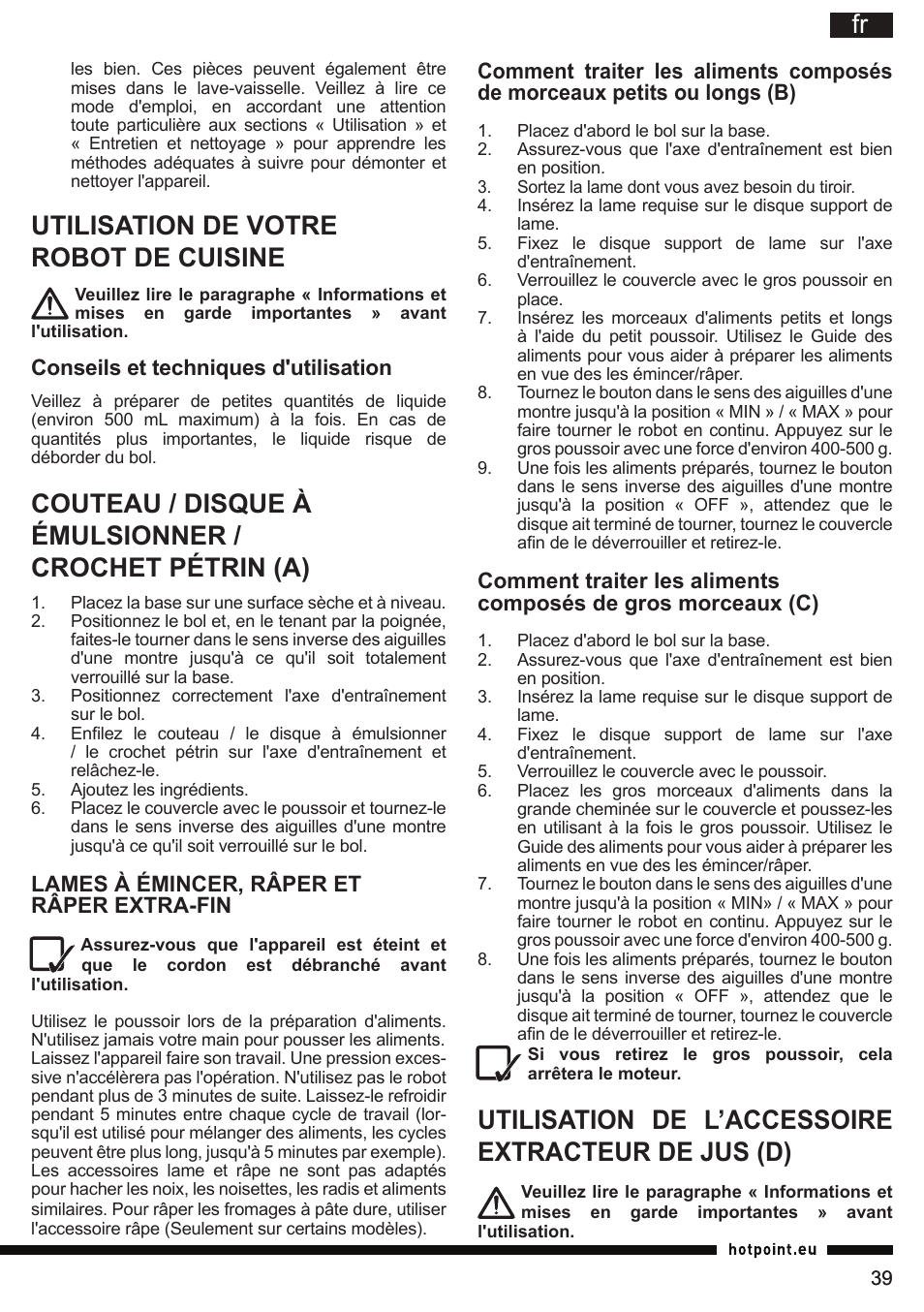 fr

les bien. Ces pièces peuvent également être mises dans le lave-vaisselle. Veillez à lire ce mode d'emploi, en accordant une attention toute particulière aux sections « Utilisation » et « Entretien et nettoyage » pour apprendre les méthodes adéquates à suivre pour démonter et nettoyer l'appareil.

UTILISATION DE VOTRE ROBOT DE CUISINE

Veuillez lire le paragraphe « Informations et mises en garde importantes » avant l'utilisation.

Conseils et techniques d'utilisation

Veillez à préparer de petites quantités de liquide (environ 500 mL maximum) à la fois. En cas de quantités plus importantes, le liquide risque de déborder du bol.

COUTEAU / DISQUE À ÉMULSIONNER / CROCHET PÉTRIN (A)

1. Placez la base sur une surface sèche et à niveau.
2. Positionnez le bol et, en le tenant par la poignée, faites-le tourner dans le sens inverse des aiguilles d'une montre jusqu'à ce qu'il soit totalement verrouillé sur la base.
3. Positionnez correctement l'axe d'entraînement sur le bol.
4. Enfilez le couteau / le disque à émulsionner / le crochet pétrin sur l'axe d'entraînement et relâchez-le.
5. Ajoutez les ingrédients.
6. Placez le couvercle avec le poussoir et tournez-le dans le sens inverse des aiguilles d'une montre jusqu'à ce qu'il soit verrouillé sur le bol.

LAMES À ÉMINCER, RÂPER ET RÂPER EXTRA-FIN

Assurez-vous que l'appareil est éteint et que le cordon est débranché avant l'utilisation.

Utilisez le poussoir lors de la préparation d'aliments. N'utilisez jamais votre main pour pousser les aliments. Laissez l'appareil faire son travail. Une pression excessive n'accélèrera pas l'opération. N'utilisez pas le robot pendant plus de 3 minutes de suite. Laissez-le refroidir pendant 5 minutes entre chaque cycle de travail (lorsqu'il est utilisé pour mélanger des aliments, les cycles peuvent être plus long, jusqu'à 5 minutes par exemple). Les accessoires lame et râpe ne sont pas adaptés pour hacher les noix, les noisettes, les radis et aliments similaires. Pour râper les fromages à pâte dure, utiliser l'accessoire râpe (Seulement sur certains modèles).

Comment traiter les aliments composés de morceaux petits ou longs (B)

1. Placez d'abord le bol sur la base.
2. Assurez-vous que l'axe d'entraînement est bien en position.
3. Sortez la lame dont vous avez besoin du tiroir.
4. Insérez la lame requise sur le disque support de lame.
5. Fixez le disque support de lame sur l'axe d'entraînement.
6. Verrouillez le couvercle avec le gros poussoir en place.
7. Insérez les morceaux d'aliments petits et longs à l'aide du petit poussoir. Utilisez le Guide des aliments pour vous aider à préparer les aliments en vue des les émincer/râper.
8. Tournez le bouton dans le sens des aiguilles d'une montre jusqu'à la position « MIN » / « MAX » pour faire tourner le robot en continu. Appuyez sur le gros poussoir avec une force d'environ 400-500 g.
9. Une fois les aliments préparés, tournez le bouton dans le sens inverse des aiguilles d'une montre jusqu'à la position « OFF », attendez que le disque ait terminé de tourner, tournez le couvercle afin de le déverrouiller et retirez-le.

Comment traiter les aliments composés de gros morceaux (C)

1. Placez d'abord le bol sur la base.
2. Assurez-vous que l'axe d'entraînement est bien en position.
3. Insérez la lame requise sur le disque support de lame.
4. Fixez le disque support de lame sur l'axe d'entraînement.
5. Verrouillez le couvercle avec le poussoir.
6. Placez les gros morceaux d'aliments dans la grande cheminée sur le couvercle et poussez-les en utilisant à la fois le gros poussoir. Utilisez le Guide des aliments pour vous aider à préparer les aliments en vue des les émincer/râper.
7. Tournez le bouton dans le sens des aiguilles d'une montre jusqu'à la position « MIN» / « MAX » pour faire tourner le robot en continu. Appuyez sur le gros poussoir avec une force d'environ 400-500 g.
8. Une fois les aliments préparés, tournez le bouton dans le sens inverse des aiguilles d'une montre jusqu'à la position « OFF », attendez que le disque ait terminé de tourner, tournez le couvercle afin de le déverrouiller et retirez-le.

Si vous retirez le gros poussoir, cela arrêtera le moteur.

UTILISATION DE L'ACCESSOIRE EXTRACTEUR DE JUS (D)

Veuillez lire le paragraphe « Informations et mises en garde importantes » avant l'utilisation.

hotpoint.eu

39